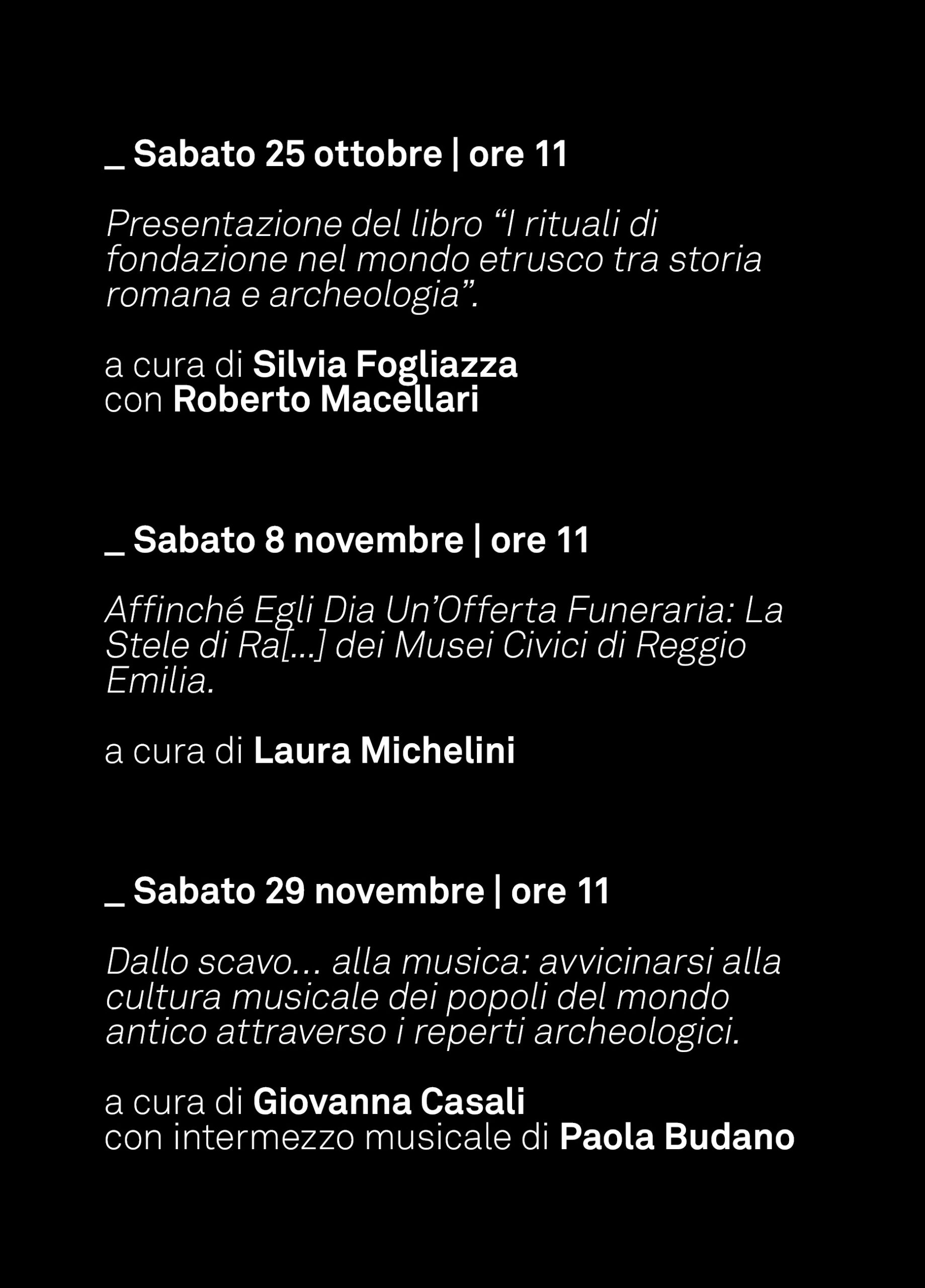 _ Sabato 25 ottobre | ore 11

Presentazione del libro “I rituali di fondazione nel mondo etrusco tra storia romana e archeologia”.

a cura di Silvia Fogliazza
con Roberto Macellari

_ Sabato 8 novembre | ore 11

Affinché Egli Dia Un’Offerta Funeraria: La Stele di Ra[...] dei Musei Civici di Reggio Emilia.

a cura di Laura Michelini

_ Sabato 29 novembre | ore 11

Dallo scavo... alla musica: avvicinarsi alla cultura musicale dei popoli del mondo antico attraverso i reperti archeologici.

a cura di Giovanna Casali
con intermezzo musicale di Paola Budano